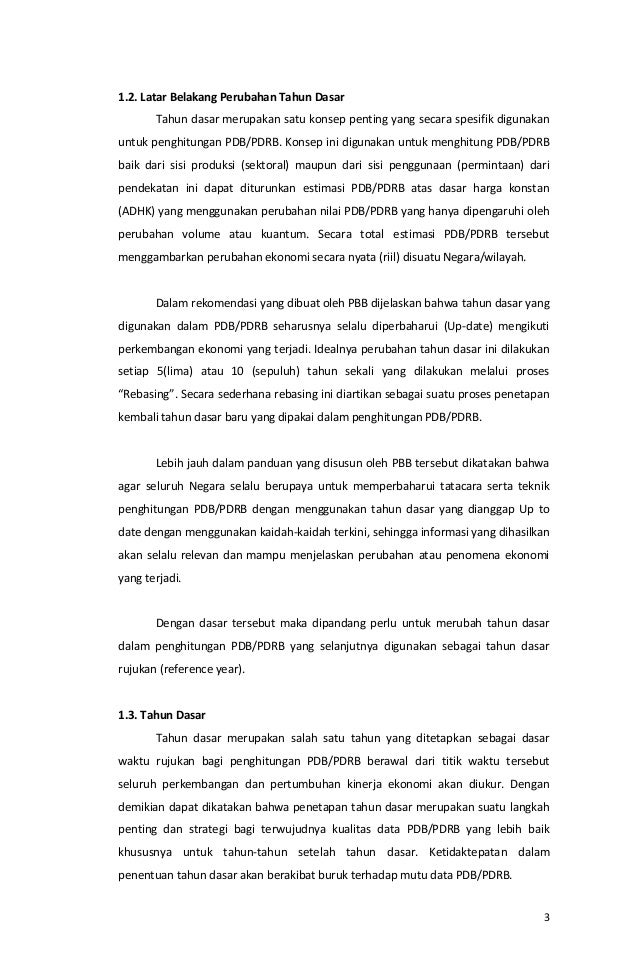 1.2. Latar Belakang Perubahan Tahun Dasar

Tahun dasar merupakan satu konsep penting yang secara spesifik digunakan untuk penghitungan PDB/PDRB. Konsep ini digunakan untuk menghitung PDB/PDRB baik dari sisi produksi (sektoral) maupun dari sisi penggunaan (permintaan) dari pendekatan ini dapat diturunkan estimasi PDB/PDRB atas dasar harga konstan (ADHK) yang menggunakan perubahan nilai PDB/PDRB yang hanya dipengaruhi oleh perubahan volume atau kuantum. Secara total estimasi PDB/PDRB tersebut menggambarkan perubahan ekonomi secara nyata (riil) disuatu Negara/wilayah.

Dalam rekomendasi yang dibuat oleh PBB dijelaskan bahwa tahun dasar yang digunakan dalam PDB/PDRB seharusnya selalu diperbaharui (Up-date) mengikuti perkembangan ekonomi yang terjadi. Idealnya perubahan tahun dasar ini dilakukan setiap 5(lima) atau 10 (sepuluh) tahun sekali yang dilakukan melalui proses "Rebasing". Secara sederhana rebasing ini diartikan sebagai suatu proses penetapan kembali tahun dasar baru yang dipakai dalam penghitungan PDB/PDRB.

Lebih jauh dalam panduan yang disusun oleh PBB tersebut dikatakan bahwa agar seluruh Negara selalu berupaya untuk memperbaharui tatacara serta teknik penghitungan PDB/PDRB dengan menggunakan tahun dasar yang dianggap Up to date dengan menggunakan kaidah-kaidah terkini, sehingga informasi yang dihasilkan akan selalu relevan dan mampu menjelaskan perubahan atau penomena ekonomi yang terjadi.

Dengan dasar tersebut maka dipandang perlu untuk merubah tahun dasar dalam penghitungan PDB/PDRB yang selanjutnya digunakan sebagai tahun dasar rujukan (reference year).

1.3. Tahun Dasar

Tahun dasar merupakan salah satu tahun yang ditetapkan sebagai dasar waktu rujukan bagi penghitungan PDB/PDRB berawal dari titik waktu tersebut seluruh perkembangan dan pertumbuhan kinerja ekonomi akan diukur. Dengan demikian dapat dikatakan bahwa penetapan tahun dasar merupakan suatu langkah penting dan strategi bagi terwujudnya kualitas data PDB/PDRB yang lebih baik khususnya untuk tahun-tahun setelah tahun dasar. Ketidaktepatan dalam penentuan tahun dasar akan berakibat buruk terhadap mutu data PDB/PDRB.

3